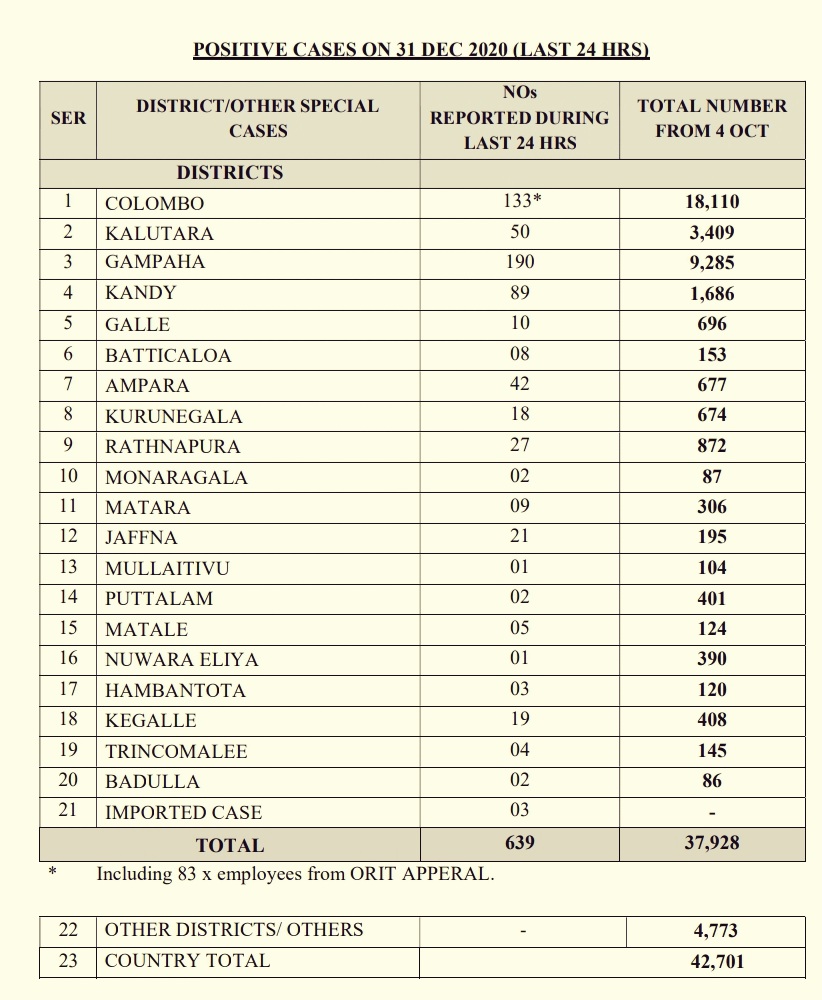 POSITIVE CASES ON 31 DEC 2020 (LAST 24 HRS)

| SER | DISTRICT/OTHER SPECIAL CASES | NOs REPORTED DURING LAST 24 HRS | TOTAL NUMBER FROM 4 OCT |
|---|---|---|---|
| | DISTRICTS | | |
| 1 | COLOMBO | 133* | 18,110 |
| 2 | KALUTARA | 50 | 3,409 |
| 3 | GAMPAHA | 190 | 9,285 |
| 4 | KANDY | 89 | 1,686 |
| 5 | GALLE | 10 | 696 |
| 6 | BATTICALOA | 08 | 153 |
| 7 | AMPARA | 42 | 677 |
| 8 | KURUNEGALA | 18 | 674 |
| 9 | RATHNAPURA | 27 | 872 |
| 10 | MONARAGALA | 02 | 87 |
| 11 | MATARA | 09 | 306 |
| 12 | JAFFNA | 21 | 195 |
| 13 | MULLAITIVU | 01 | 104 |
| 14 | PUTTALAM | 02 | 401 |
| 15 | MATALE | 05 | 124 |
| 16 | NUWARA ELIYA | 01 | 390 |
| 17 | HAMBANTOTA | 03 | 120 |
| 18 | KEGALLE | 19 | 408 |
| 19 | TRINCOMALEE | 04 | 145 |
| 20 | BADULLA | 02 | 86 |
| 21 | IMPORTED CASE | 03 | - |
| | TOTAL | 639 | 37,928 |

* Including 83 x employees from ORIT APPERAL.

| 22 | OTHER DISTRICTS/ OTHERS | - | 4,773 |
|---|---|---|---|
| 23 | COUNTRY TOTAL | | 42,701 |